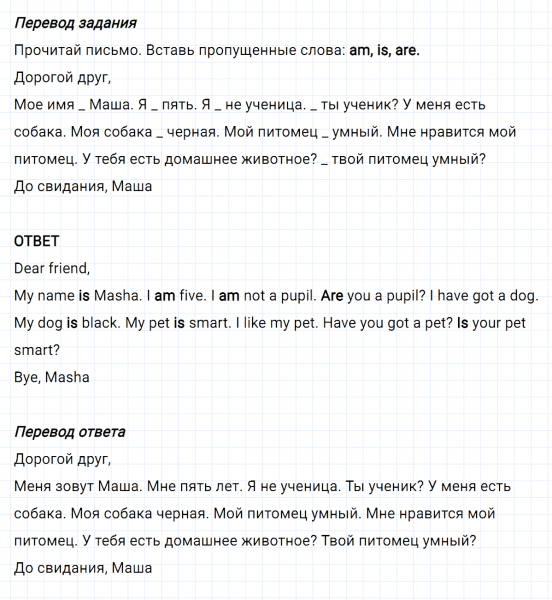 Перевод задания
Прочитай письмо. Вставь пропущенные слова: am, is, are.
Дорогой друг,
Мое имя _ Маша. Я _ пять. Я _ не ученица. _ ты ученик? У меня есть собака. Моя собака _ черная. Мой питомец _ умный. Мне нравится мой питомец. У тебя есть домашнее животное? _ твой питомец умный?
До свидания, Маша

ОТВЕТ
Dear friend,
My name is Masha. I am five. I am not a pupil. Are you a pupil? I have got a dog. My dog is black. My pet is smart. I like my pet. Have you got a pet? Is your pet smart?
Bye, Masha

Перевод ответа
Дорогой друг,
Меня зовут Маша. Мне пять лет. Я не ученица. Ты ученик? У меня есть собака. Моя собака черная. Мой питомец умный. Мне нравится мой питомец. У тебя есть домашнее животное? Твой питомец умный?
До свидания, Маша